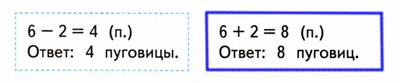 $6 - 2 = 4$ (п.)
Ответ: 4 пуговицы.

$6 + 2 = 8$ (п.)
Ответ: 8 пуговиц.